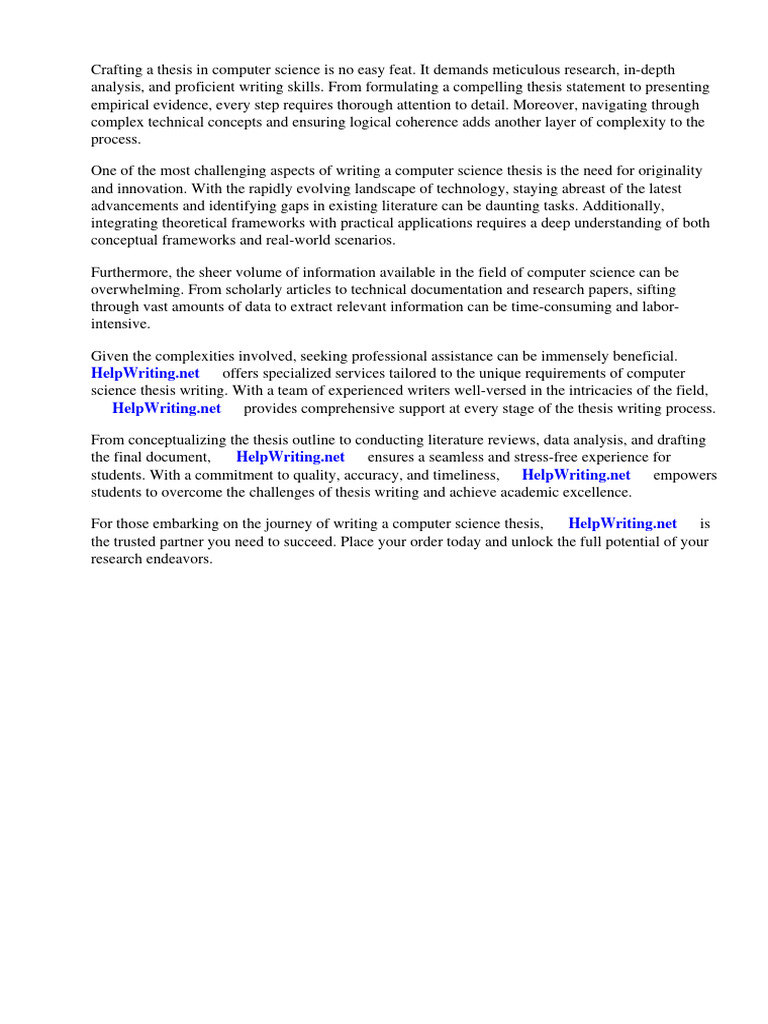 Crafting a thesis in computer science is no easy feat. It demands meticulous research, in-depth analysis, and proficient writing skills. From formulating a compelling thesis statement to presenting empirical evidence, every step requires thorough attention to detail. Moreover, navigating through complex technical concepts and ensuring logical coherence adds another layer of complexity to the process.

One of the most challenging aspects of writing a computer science thesis is the need for originality and innovation. With the rapidly evolving landscape of technology, staying abreast of the latest advancements and identifying gaps in existing literature can be daunting tasks. Additionally, integrating theoretical frameworks with practical applications requires a deep understanding of both conceptual frameworks and real-world scenarios.

Furthermore, the sheer volume of information available in the field of computer science can be overwhelming. From scholarly articles to technical documentation and research papers, sifting through vast amounts of data to extract relevant information can be time-consuming and labor-intensive.

Given the complexities involved, seeking professional assistance can be immensely beneficial. HelpWriting.net offers specialized services tailored to the unique requirements of computer science thesis writing. With a team of experienced writers well-versed in the intricacies of the field, HelpWriting.net provides comprehensive support at every stage of the thesis writing process.

From conceptualizing the thesis outline to conducting literature reviews, data analysis, and drafting the final document, HelpWriting.net ensures a seamless and stress-free experience for students. With a commitment to quality, accuracy, and timeliness, HelpWriting.net empowers students to overcome the challenges of thesis writing and achieve academic excellence.

For those embarking on the journey of writing a computer science thesis, HelpWriting.net is the trusted partner you need to succeed. Place your order today and unlock the full potential of your research endeavors.